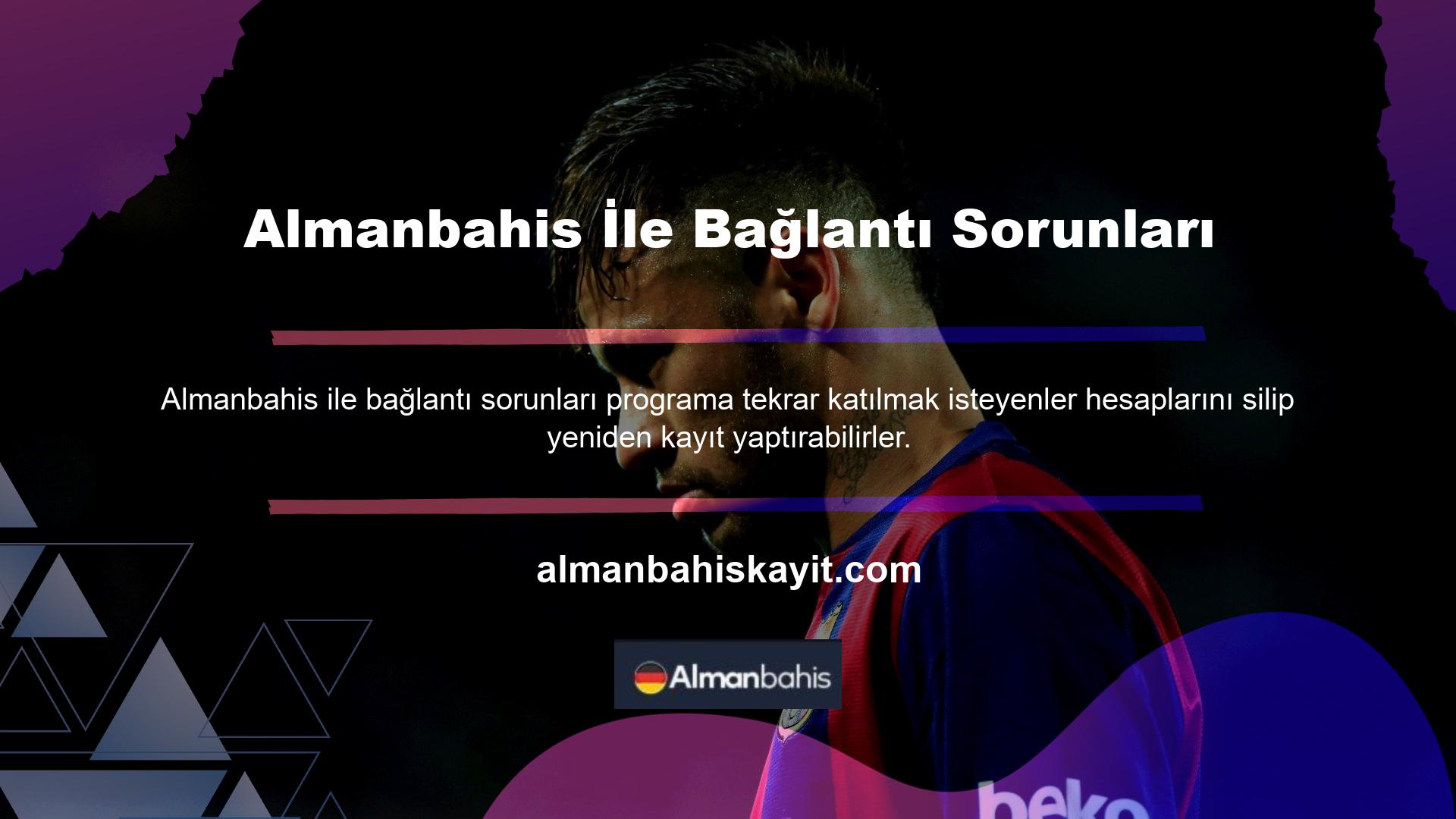 Almanbahis İle Bağlantı Sorunları

Almanbahis ile bağlantı sorunları programa tekrar katılmak isteyenler hesaplarını silip yeniden kayıt yaptırabilirler.

almanbahiskayit.com

Almanbahis

beko